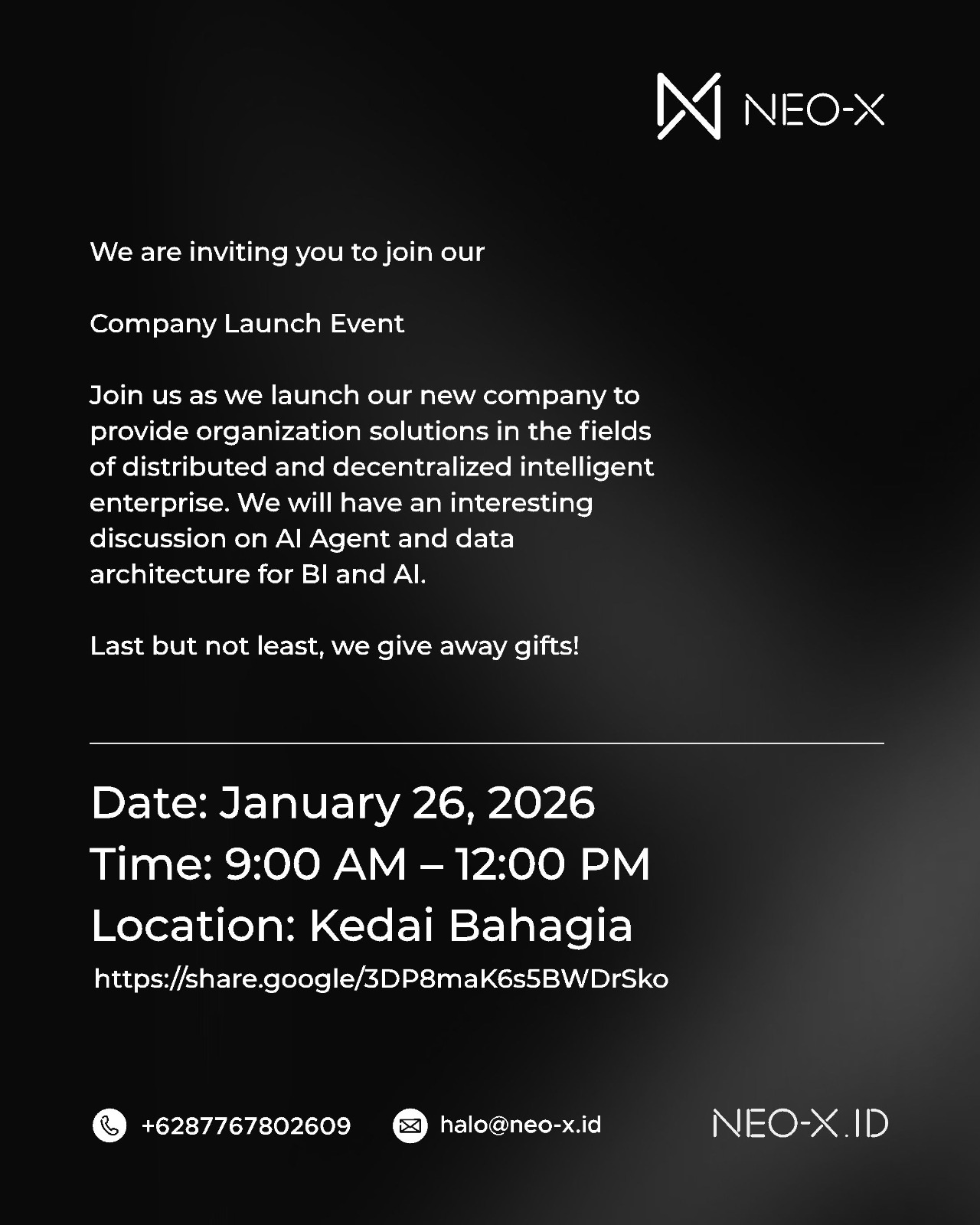 NEO-X

We are inviting you to join our

Company Launch Event

Join us as we launch our new company to provide organization solutions in the fields of distributed and decentralized intelligent enterprise. We will have an interesting discussion on AI Agent and data architecture for BI and AI.

Last but not least, we give away gifts!

Date: January 26, 2026
Time: 9:00 AM – 12:00 PM
Location: Kedai Bahagia
https://share.google/3DP8maK6s5BWDrSko

+6287767802609 halo@neo-x.id NEO-X.ID